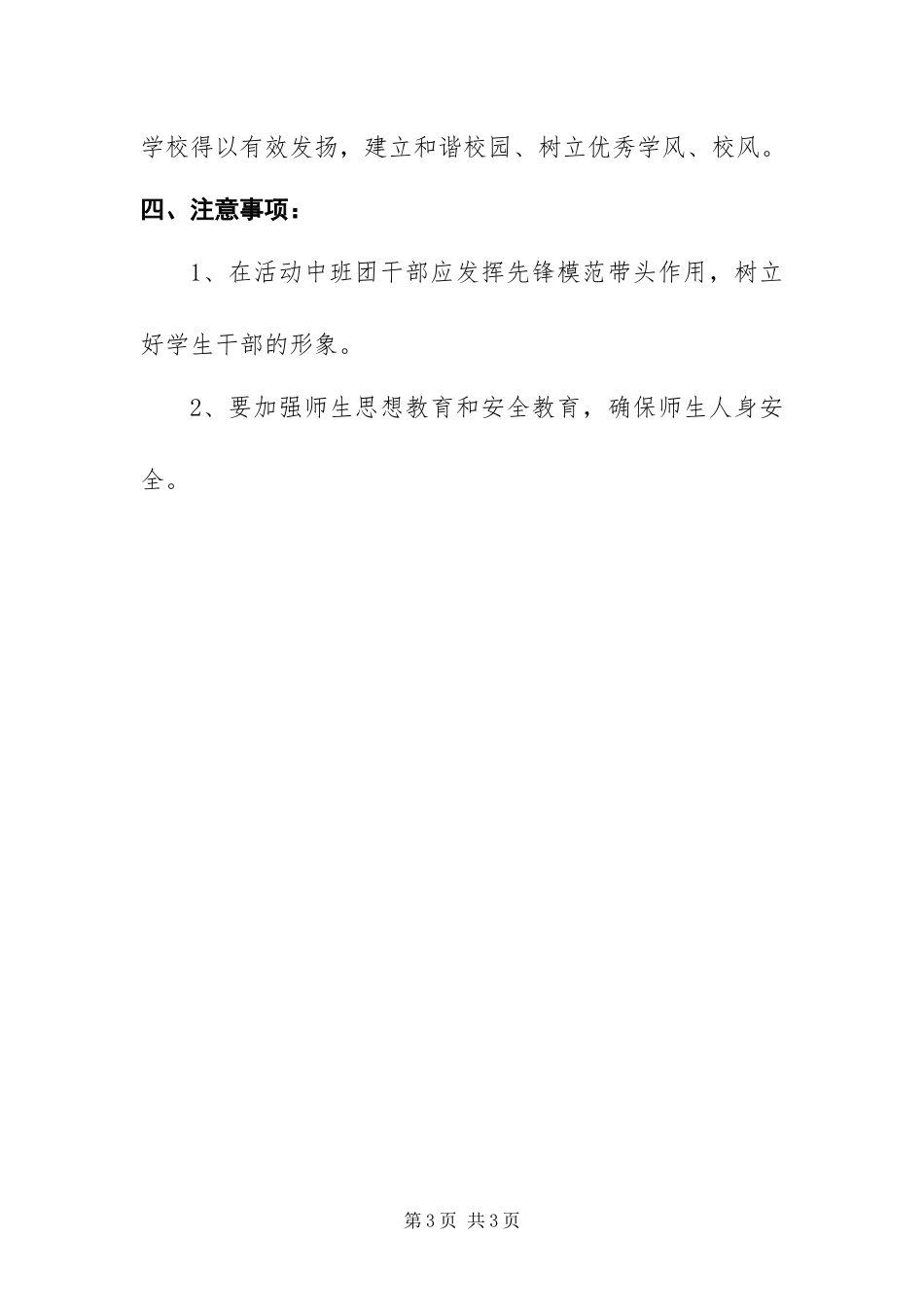 学校得以有效发扬，建立和谐校园、树立优秀学风、校风。

四、注意事项：

1、在活动中班团干部应发挥先锋模范带头作用，树立好学生干部的形象。

2、要加强师生思想教育和安全教育，确保师生人身安全。

第3页 共3页